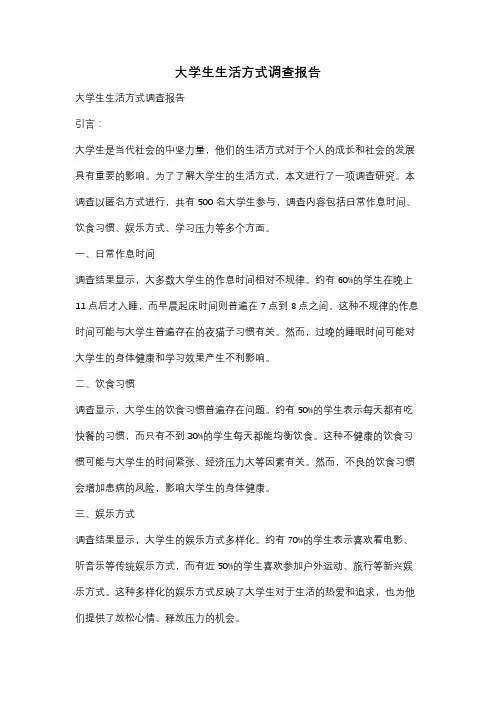 大学生生活方式调查报告

大学生生活方式调查报告

引言：

大学生是当代社会的中坚力量，他们的生活方式对于个人的成长和社会的发展具有重要的影响。为了了解大学生的生活方式，本文进行了一项调查研究。本调查以匿名方式进行，共有 500 名大学生参与，调查内容包括日常作息时间、饮食习惯、娱乐方式、学习压力等多个方面。

一、日常作息时间

调查结果显示，大多数大学生的作息时间相对不规律。约有 60%的学生在晚上 11 点后才入睡，而早晨起床时间则普遍在 7 点到 8 点之间。这种不规律的作息时间可能与大学生普遍存在的夜猫子习惯有关。然而，过晚的睡眠时间可能对大学生的身体健康和学习效果产生不利影响。

二、饮食习惯

调查显示，大学生的饮食习惯普遍存在问题。约有 50%的学生表示每天都有吃快餐的习惯，而只有不到 30%的学生每天都能均衡饮食。这种不健康的饮食习惯可能与大学生的时间紧张、经济压力大等因素有关。然而，不良的饮食习惯会增加患病的风险，影响大学生的身体健康。

三、娱乐方式

调查结果显示，大学生的娱乐方式多样化。约有 70%的学生表示喜欢看电影、听音乐等传统娱乐方式，而有近 50%的学生喜欢参加户外运动、旅行等新兴娱乐方式。这种多样化的娱乐方式反映了大学生对于生活的热爱和追求，也为他们提供了放松心情、释放压力的机会。